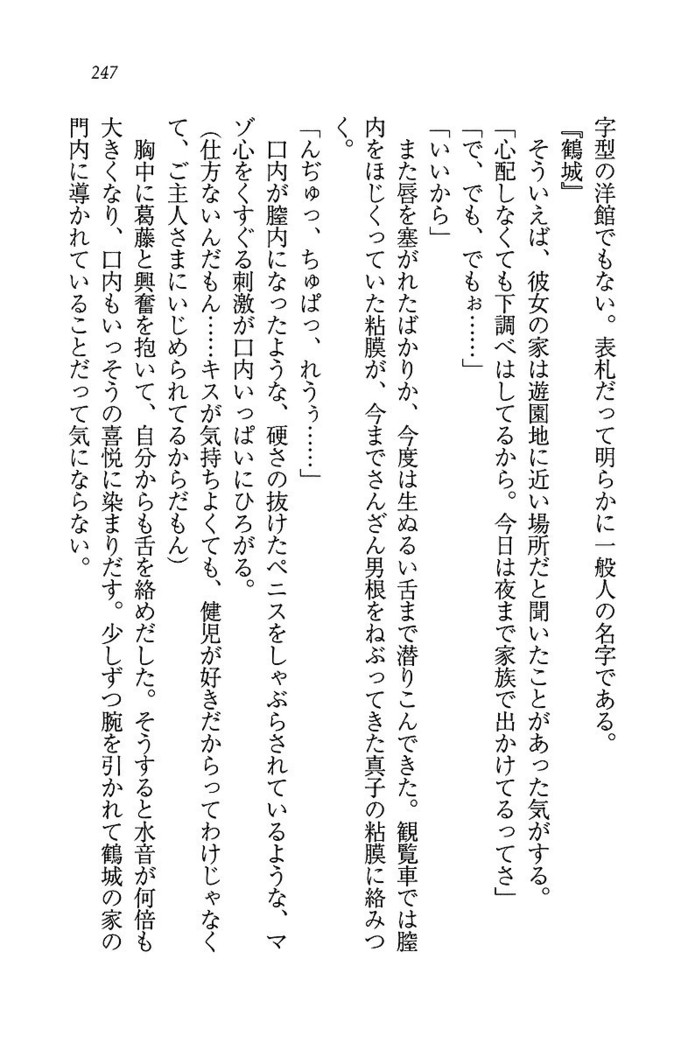 247

字型の洋館でもない。表札だって明らかに一般人の名字である。

『鶴城』

そういえば、彼女の家は遊園地に近い場所だと聞いたことがあった気がする。

「心配しなくても下調べはしてるから。今日は夜まで家族で出かけてるってさ」

「で、でも、でもぉ……」

「いいから」

また唇を塞がれたばかりか、今度は生ぬるい舌まで潜りこんできた。観覧車では膣内をほじくっていた粘膜が、今までさんざん男根をねぶってきた真子の粘膜に絡みつく。

「んぢゅっ、ちゅぱっ、れうぅ……」

口内が膣内になったような、硬さの抜けたペニスをしゃぶらされているような、マゾ心をくすぐる刺激が口内いっぱいにひろがる。

(仕方ないんだもん……キスが気持ちよくても、健児が好きだからってわけじゃなくて、ご主人さまにいじめられてるからだもん)

胸中に葛藤と興奮を抱いて、自分からも舌を絡めだした。そうすると水音が何倍も大きくなり、口内もいっそうの喜悦に染まりだす。少しずつ腕を引かれて鶴城の家の門内に導かれていることだって気にならない。